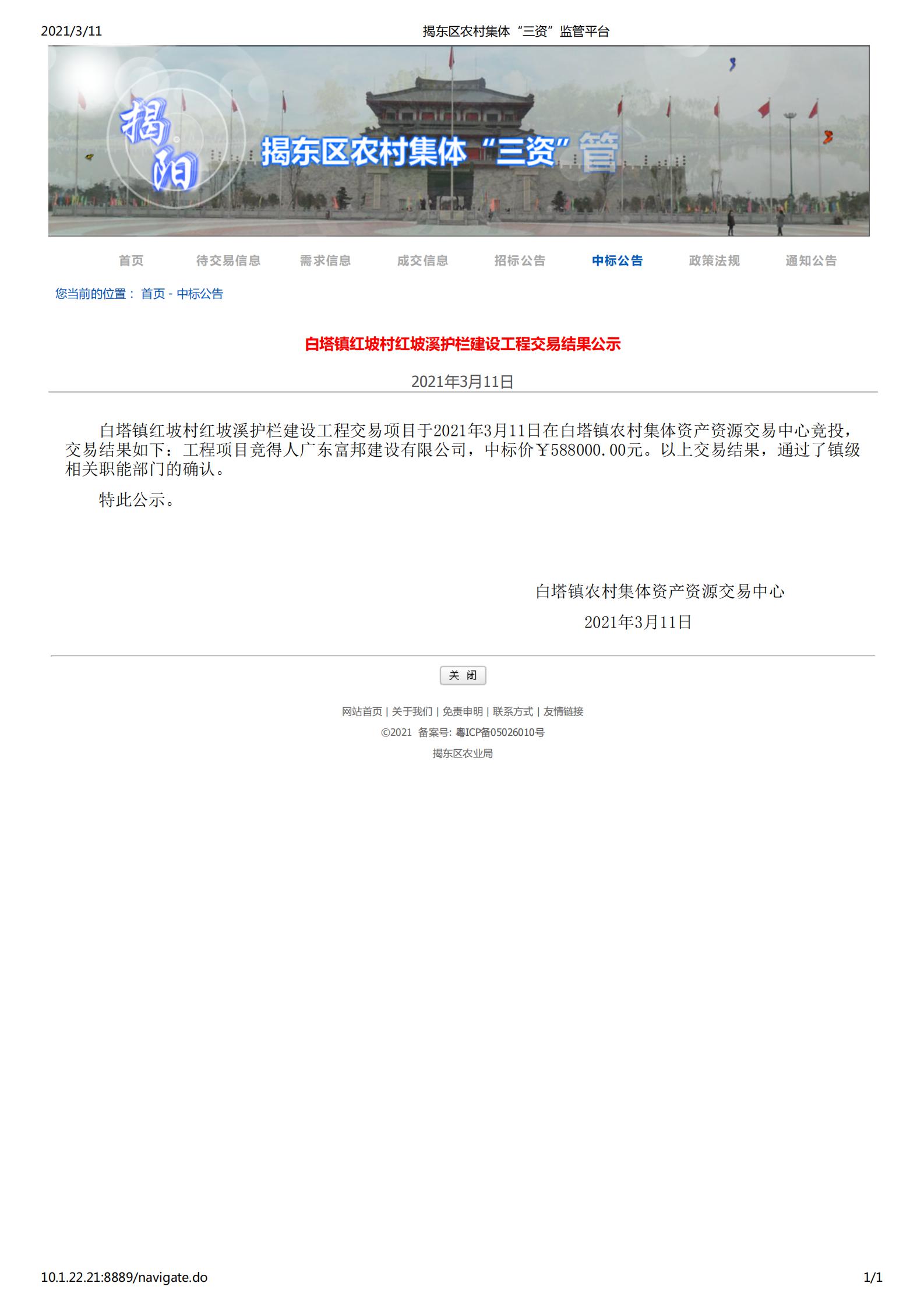 2021/3/11 揭东区农村集体“三资”监管平台

揭阳

揭东区农村集体“三资”管

首页 待交易信息 需求信息 成交信息 招标公告 中标公告 政策法规 通知公告

您当前的位置： 首页 - 中标公告

白塔镇红坡村红坡溪护栏建设工程交易结果公示

2021年3月11日

白塔镇红坡村红坡溪护栏建设工程交易项目于2021年3月11日在白塔镇农村集体资产资源交易中心竞投，交易结果如下：工程项目竞得人广东富邦建设有限公司，中标价￥588000.00元。以上交易结果，通过了镇级相关职能部门的确认。

特此公示。

白塔镇农村集体资产资源交易中心

2021年3月11日

关 闭

网站首页 | 关于我们 | 免责申明 | 联系方式 | 友情链接

©2021 备案号: 粤ICP备05026010号

揭东区农业局

10.1.22.21:8889/navigate.do 1/1